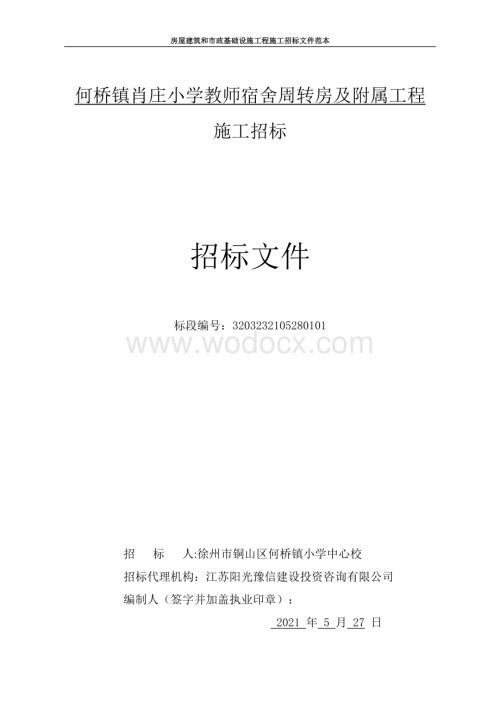 房屋建筑和市政基础设施工程施工招标文件范本

何桥镇肖庄小学教师宿舍周转房及附属工程

施工招标

招标文件

标段编号：3203232105280101

www.wodocx.com

招　　标　　人:徐州市铜山区何桥镇小学中心校

招标代理机构：江苏阳光豫信建设投资咨询有限公司

编制人（签字并加盖执业印章）：

2021 年 5 月 27 日